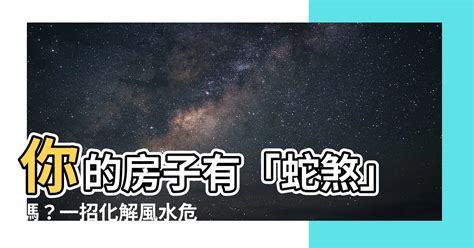 你的房子有「蛇煞」嗎？一招化解風水危